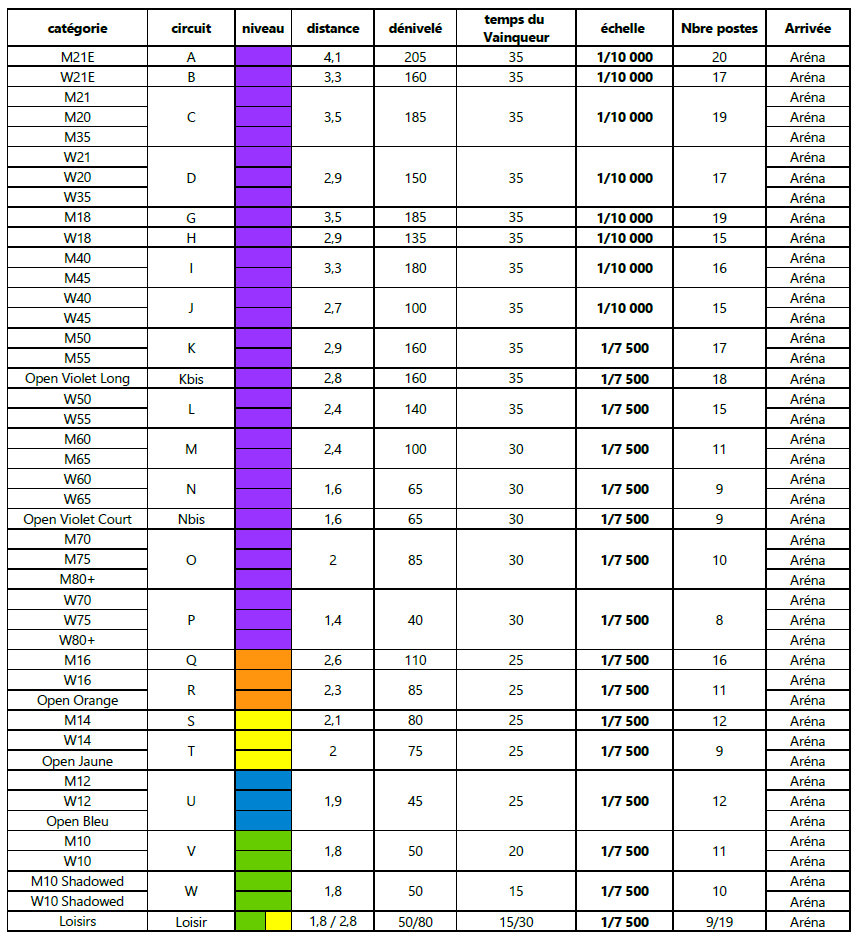 | catégorie | circuit | niveau | distance | dénivelé | temps du Vainqueur | échelle | Nbre postes | Arrivée |
|---|---|---|---|---|---|---|---|---|
| M21E | A |  | 4,1 | 205 | 35 | 1/10 000 | 20 | Aréna |
| W21E | B |  | 3,3 | 160 | 35 | 1/10 000 | 17 | Aréna |
| M21 | C |  | 3,5 | 185 | 35 | 1/10 000 | 19 | Aréna |
| M20 |  |  |  |  |  |  |  | Aréna |
| M35 |  |  |  |  |  |  |  | Aréna |
| W21 | D |  | 2,9 | 150 | 35 | 1/10 000 | 17 | Aréna |
| W20 |  |  |  |  |  |  |  | Aréna |
| W35 |  |  |  |  |  |  |  | Aréna |
| M18 | G |  | 3,5 | 185 | 35 | 1/10 000 | 19 | Aréna |
| W18 | H |  | 2,9 | 135 | 35 | 1/10 000 | 15 | Aréna |
| M40 | I |  | 3,3 | 180 | 35 | 1/10 000 | 16 | Aréna |
| M45 |  |  |  |  |  |  |  | Aréna |
| W40 | J |  | 2,7 | 100 | 35 | 1/10 000 | 15 | Aréna |
| W45 |  |  |  |  |  |  |  | Aréna |
| M50 | K |  | 2,9 | 160 | 35 | 1/7 500 | 17 | Aréna |
| M55 |  |  |  |  |  |  |  | Aréna |
| Open Violet Long | Kbis |  | 2,8 | 160 | 35 | 1/7 500 | 18 | Aréna |
| W50 | L |  | 2,4 | 140 | 35 | 1/7 500 | 15 | Aréna |
| W55 |  |  |  |  |  |  |  | Aréna |
| M60 | M |  | 2,4 | 100 | 30 | 1/7 500 | 11 | Aréna |
| M65 |  |  |  |  |  |  |  | Aréna |
| W60 | N |  | 1,6 | 65 | 30 | 1/7 500 | 9 | Aréna |
| W65 |  |  |  |  |  |  |  | Aréna |
| Open Violet Court | Nbis |  | 1,6 | 65 | 30 | 1/7 500 | 9 | Aréna |
| M70 | O |  | 2 | 85 | 30 | 1/7 500 | 10 | Aréna |
| M75 |  |  |  |  |  |  |  | Aréna |
| M80+ |  |  |  |  |  |  |  | Aréna |
| W70 | P |  | 1,4 | 40 | 30 | 1/7 500 | 8 | Aréna |
| W75 |  |  |  |  |  |  |  | Aréna |
| W80+ |  |  |  |  |  |  |  | Aréna |
| M16 | Q |  | 2,6 | 110 | 25 | 1/7 500 | 16 | Aréna |
| W16 | R |  | 2,3 | 85 | 25 | 1/7 500 | 11 | Aréna |
| Open Orange |  |  |  |  |  |  |  | Aréna |
| M14 | S |  | 2,1 | 80 | 25 | 1/7 500 | 12 | Aréna |
| W14 | T |  | 2 | 75 | 25 | 1/7 500 | 9 | Aréna |
| Open Jaune |  |  |  |  |  |  |  | Aréna |
| M12 | U |  | 1,9 | 45 | 25 | 1/7 500 | 12 | Aréna |
| W12 |  |  |  |  |  |  |  | Aréna |
| Open Bleu |  |  |  |  |  |  |  | Aréna |
| M10 | V |  | 1,8 | 50 | 20 | 1/7 500 | 11 | Aréna |
| W10 |  |  |  |  |  |  |  | Aréna |
| M10 Shadowed | W |  | 1,8 | 50 | 15 | 1/7 500 | 10 | Aréna |
| W10 Shadowed |  |  |  |  |  |  |  | Aréna |
| Loisirs | Loisir |  | 1,8 / 2,8 | 50/80 | 15/30 | 1/7 500 | 9/19 | Aréna |